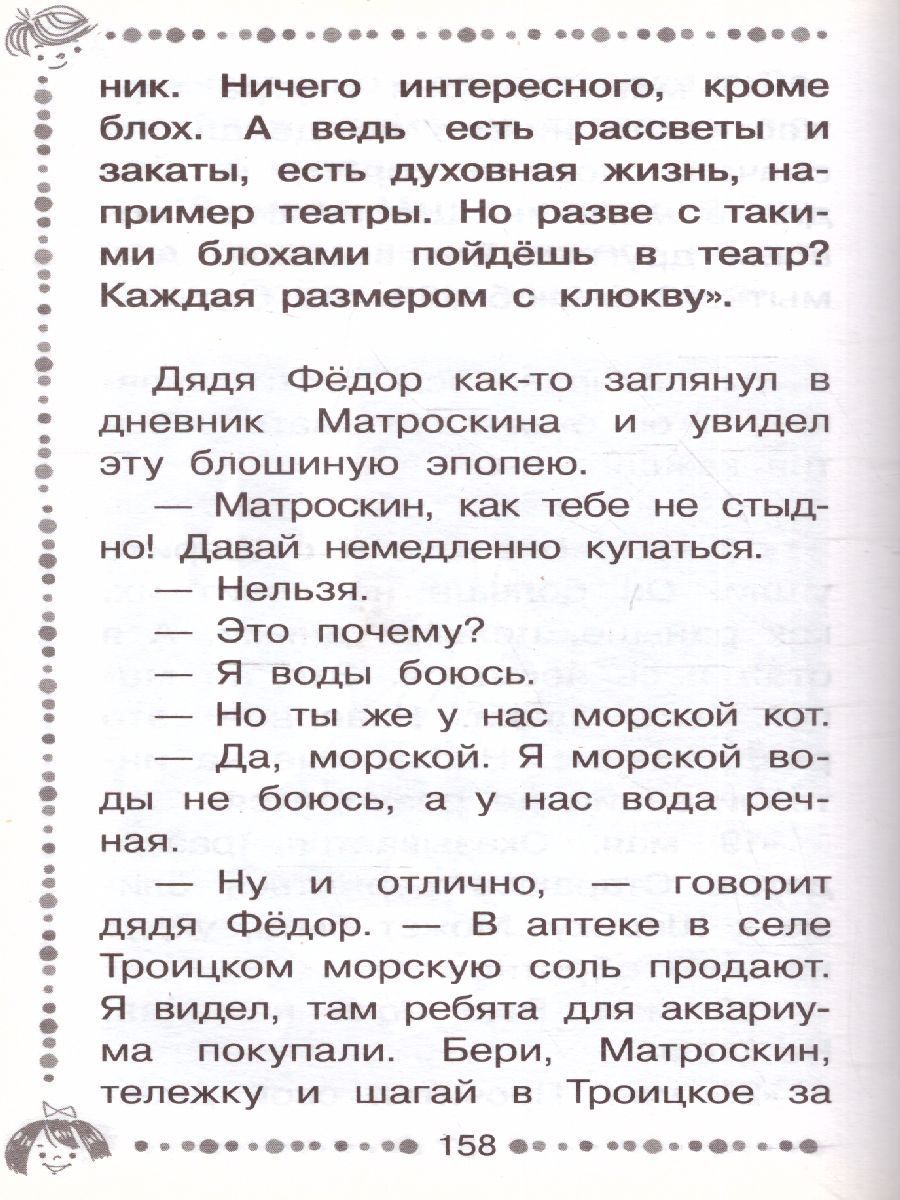 ник. Ничего интересного, кроме блох. А ведь есть рассветы и закаты, есть духовная жизнь, например театры. Но разве с такими блохами пойдёшь в театр? Каждая размером с клюкву».

Дядя Фёдор как-то заглянул в дневник Матроскина и увидел эту блошиную эпопею.

— Матроскин, как тебе не стыдно! Давай немедленно купаться.

— Нельзя.

— Это почему?

— Я воды боюсь.

— Но ты же у нас морской кот.

— Да, морской. Я морской воды не боюсь, а у нас вода речная.

— Ну и отлично, — говорит дядя Фёдор. — В аптеке в селе Троицком морскую соль продают. Я видел, там ребята для аквариума покупали. Бери, Матроскин, тележку и шагай в Троицкое за

158